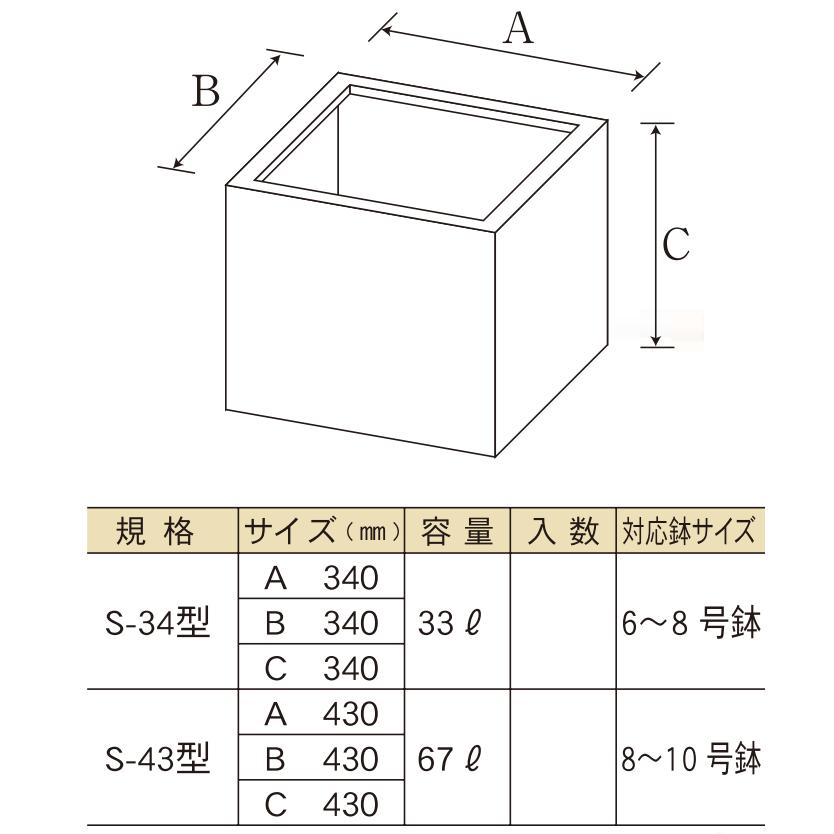 A
B
C

| 規 格 | サイズ（mm） | 容 量 | 入 数 | 対応鉢サイズ |
|---|---|---|---|---|
| S-34型 | A 340 | 33 ℓ | | 6～8 号鉢 |
| | B 340 | | | |
| | C 340 | | | |
| S-43型 | A 430 | 67 ℓ | | 8～10 号鉢 |
| | B 430 | | | |
| | C 430 | | | |